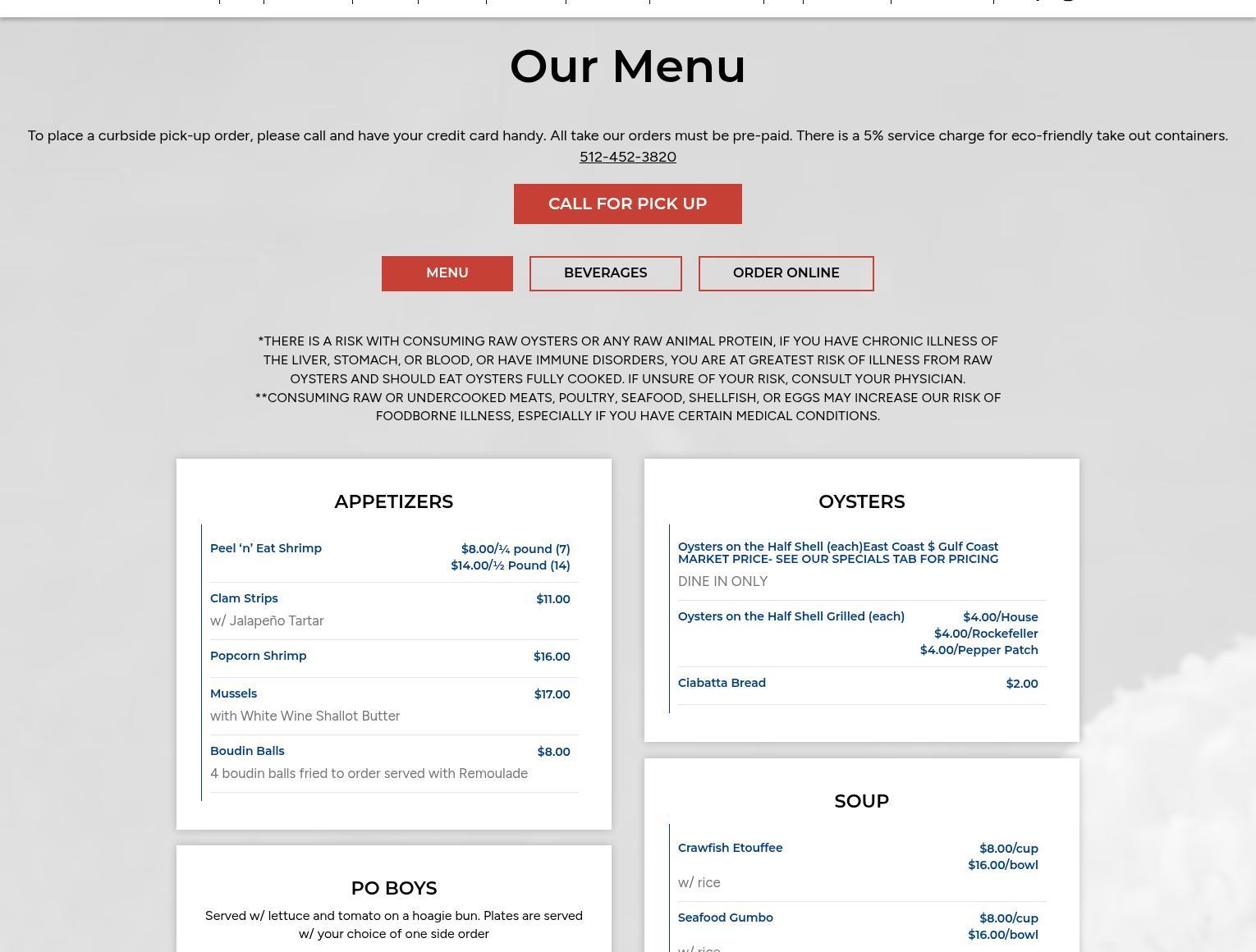 Our Menu

To place a curbside pick-up order, please call and have your credit card handy. All take our orders must be pre-paid. There is a 5% service charge for eco-friendly take out containers.
512-452-3820

CALL FOR PICK UP

MENU
BEVERAGES
ORDER ONLINE

*THERE IS A RISK WITH CONSUMING RAW OYSTERS OR ANY RAW ANIMAL PROTEIN, IF YOU HAVE CHRONIC ILLNESS OF THE LIVER, STOMACH, OR BLOOD, OR HAVE IMMUNE DISORDERS, YOU ARE AT GREATEST RISK OF ILLNESS FROM RAW OYSTERS AND SHOULD EAT OYSTERS FULLY COOKED. IF UNSURE OF YOUR RISK, CONSULT YOUR PHYSICIAN.
**CONSUMING RAW OR UNDERCOOKED MEATS, POULTRY, SEAFOOD, SHELLFISH, OR EGGS MAY INCREASE OUR RISK OF FOODBORNE ILLNESS, ESPECIALLY IF YOU HAVE CERTAIN MEDICAL CONDITIONS.

APPETIZERS

Peel ‘n’ Eat Shrimp $8.00/¼ pound (7) $14.00/½ Pound (14)

Clam Strips $11.00
w/ Jalapeño Tartar

Popcorn Shrimp $16.00

Mussels $17.00
with White Wine Shallot Butter

Boudin Balls $8.00
4 boudin balls fried to order served with Remoulade

PO BOYS

Served w/ lettuce and tomato on a hoagie bun. Plates are served w/ your choice of one side order

OYSTERS

Oysters on the Half Shell (each)East Coast $ Gulf Coast MARKET PRICE- SEE OUR SPECIALS TAB FOR PRICING
DINE IN ONLY

Oysters on the Half Shell Grilled (each) $4.00/House $4.00/Rockefeller $4.00/Pepper Patch

Ciabatta Bread $2.00

SOUP

Crawfish Etouffee $8.00/cup $16.00/bowl
w/ rice

Seafood Gumbo $8.00/cup $16.00/bowl
w/ rice